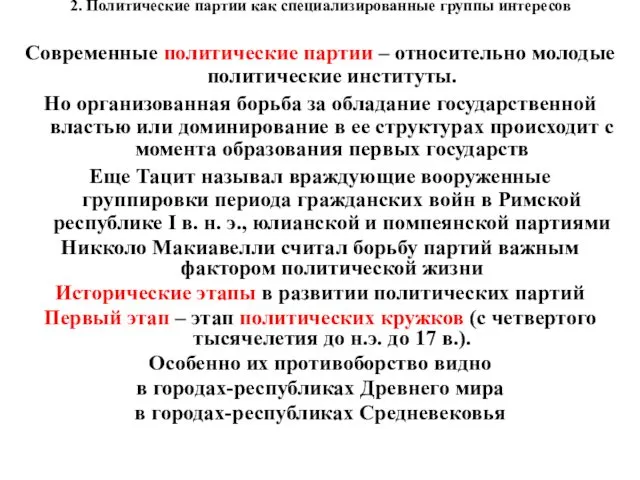 2. Политические партии как специализированные группы интересов

Современные политические партии – относительно молодые политические институты.

Но организованная борьба за обладание государственной властью или доминирование в ее структурах происходит с момента образования первых государств

Еще Тацит называл враждующие вооруженные группировки периода гражданских войн в Римской республике I в. н. э., юлианской и помпеянской партиями

Никколо Макиавелли считал борьбу партий важным фактором политической жизни

Исторические этапы в развитии политических партий

Первый этап – этап политических кружков (с четвертого тысячелетия до н.э. до 17 в.).

Особенно их противоборство видно

в городах-республиках Древнего мира

в городах-республиках Средневековья